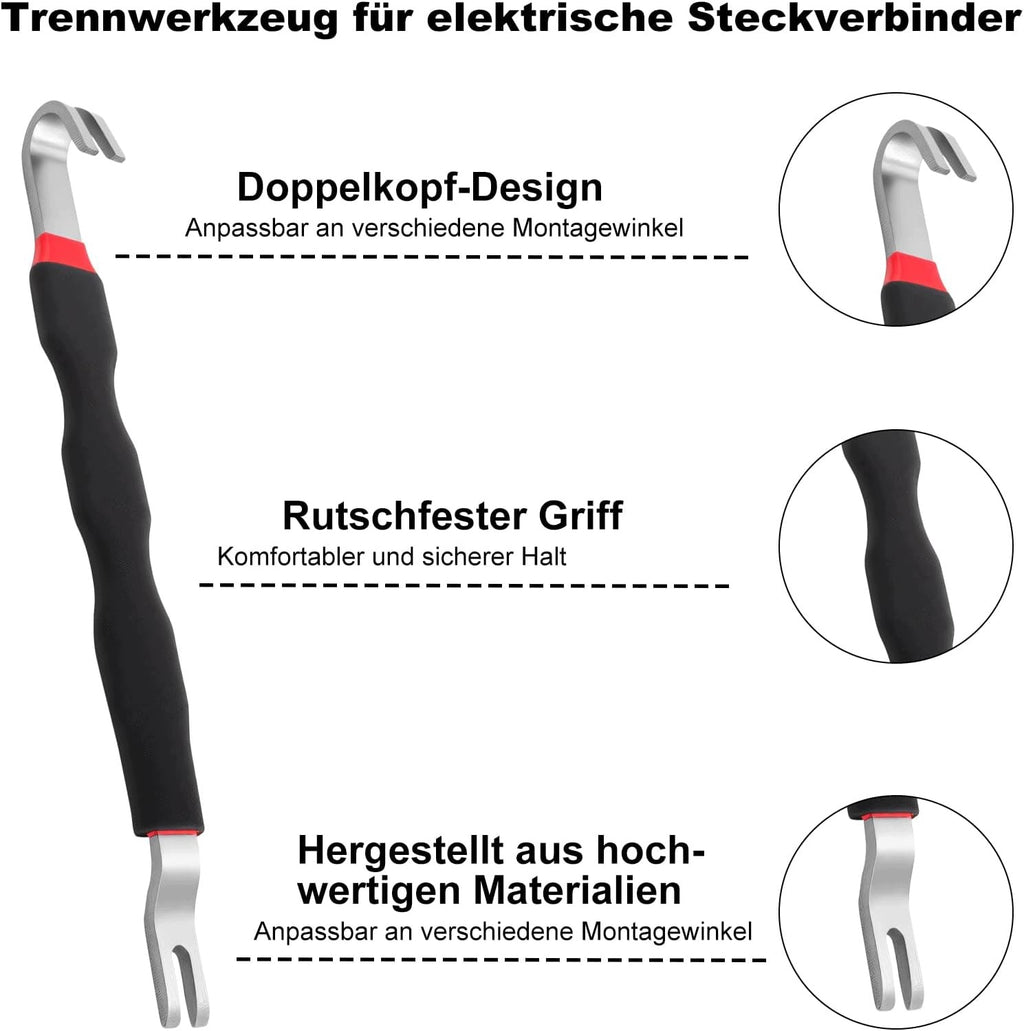 Trennwerkzeug für elektrische Steckverbinder

Doppelkopf-Design
Anpassbar an verschiedene Montagewinkel

Rutschfester Griff
Komfortabler und sicherer Halt

Hergestellt aus hochwertigen Materialien
Anpassbar an verschiedene Montagewinkel